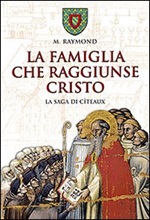 M. RAYMOND

LA FAMIGLIA CHE RAGGIUNSE CRISTO

LA SAGA DI CÎTEAUX